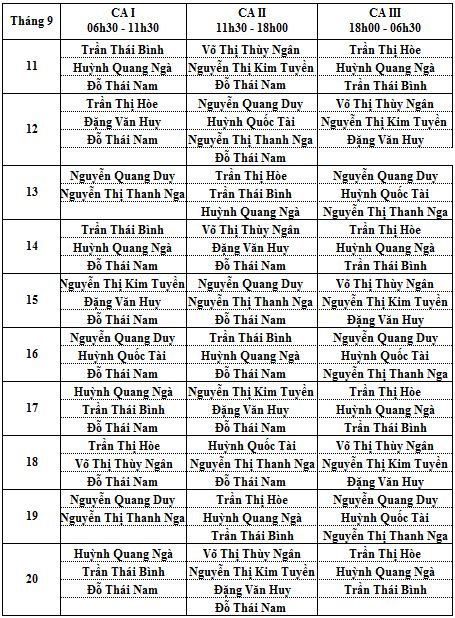 | Tháng 9 | CA I 06h30 - 11h30 | CA II 11h30 - 18h00 | CA III 18h00 - 06h30 |
|---|---|---|---|
| 11 | Trần Thái Bình | Võ Thị Thùy Ngân | Trần Thị Hòe |
| | Huỳnh Quang Ngà | Nguyễn Thị Kim Tuyền | Huỳnh Quang Ngà |
| | Đỗ Thái Nam | Đỗ Thái Nam | Trần Thái Bình |
| 12 | Trần Thị Hòe | Nguyễn Quang Duy | Võ Thị Thùy Ngân |
| | Đặng Văn Huy | Huỳnh Quốc Tài | Nguyễn Thị Kim Tuyền |
| | Đỗ Thái Nam | Nguyễn Thị Thanh Nga | Đặng Văn Huy |
| | | Đỗ Thái Nam | |
| 13 | Nguyễn Quang Duy | Trần Thị Hòe | Nguyễn Quang Duy |
| | Nguyễn Thị Thanh Nga | Trần Thái Bình | Huỳnh Quốc Tài |
| | | Huỳnh Quang Ngà | Nguyễn Thị Thanh Nga |
| 14 | Trần Thái Bình | Võ Thị Thùy Ngân | Trần Thị Hòe |
| | Huỳnh Quang Ngà | Đặng Văn Huy | Huỳnh Quang Ngà |
| | Đỗ Thái Nam | Đỗ Thái Nam | Trần Thái Bình |
| 15 | Nguyễn Thị Kim Tuyền | Nguyễn Quang Duy | Võ Thị Thùy Ngân |
| | Đặng Văn Huy | Nguyễn Thị Thanh Nga | Nguyễn Thị Kim Tuyền |
| | Đỗ Thái Nam | Đỗ Thái Nam | Đặng Văn Huy |
| 16 | Nguyễn Quang Duy | Trần Thái Bình | Nguyễn Quang Duy |
| | Huỳnh Quốc Tài | Huỳnh Quang Ngà | Huỳnh Quốc Tài |
| | Đỗ Thái Nam | Đỗ Thái Nam | Nguyễn Thị Thanh Nga |
| 17 | Huỳnh Quang Ngà | Nguyễn Thị Kim Tuyền | Trần Thị Hòe |
| | Trần Thái Bình | Đặng Văn Huy | Huỳnh Quang Ngà |
| | Đỗ Thái Nam | Đỗ Thái Nam | Trần Thái Bình |
| 18 | Trần Thị Hòe | Huỳnh Quốc Tài | Võ Thị Thùy Ngân |
| | Võ Thị Thùy Ngân | Nguyễn Thị Thanh Nga | Nguyễn Thị Kim Tuyền |
| | Đỗ Thái Nam | Đỗ Thái Nam | Đặng Văn Huy |
| 19 | Nguyễn Quang Duy | Trần Thị Hòe | Nguyễn Quang Duy |
| | Nguyễn Thị Thanh Nga | Huỳnh Quang Ngà | Huỳnh Quốc Tài |
| | | Trần Thái Bình | Nguyễn Thị Thanh Nga |
| 20 | Huỳnh Quang Ngà | Võ Thị Thùy Ngân | Trần Thị Hòe |
| | Trần Thái Bình | Nguyễn Thị Kim Tuyền | Huỳnh Quang Ngà |
| | Đỗ Thái Nam | Đặng Văn Huy | Trần Thái Bình |
| | | Đỗ Thái Nam | |